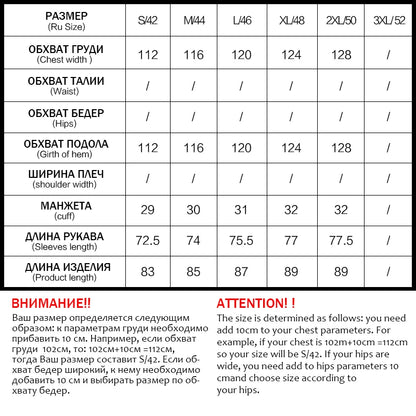 | РАЗМЕР (Ru Size) | S/42 | M/44 | L/46 | XL/48 | 2XL/50 | 3XL/52 |
|---|---|---|---|---|---|---|
| ОБХВАТ ГРУДИ (Chest width ) | 112 | 116 | 120 | 124 | 128 | / |
| ОБХВАТ ТАЛИИ (Waist) | / | / | / | / | / | / |
| ОБХВАТ БЕДЕР (Hips) | / | / | / | / | / | / |
| ОБХВАТ ПОДОЛА (Girth of hem) | 112 | 116 | 120 | 124 | 128 | / |
| ШИРИНА ПЛЕЧ (shoulder width) | / | / | / | / | / | / |
| МАНЖЕТА (cuff) | 29 | 30 | 31 | 32 | 32 | / |
| ДЛИНА РУКАВА (Sleeves length) | 72.5 | 74 | 75.5 | 77 | 77.5 | / |
| ДЛИНА ИЗДЕЛИЯ (Product length) | 83 | 85 | 87 | 89 | 89 | / |

ВНИМАНИЕ!!
Ваш размер определяется следующим образом: к параметрам груди необходимо прибавить 10 см. Например, если обхват груди 102см, то: 102см+10см =112см, тогда Ваш размер составит S/42. Если обхват бедер широкий, к нему необходимо добавить 10 см и выбирать размер по обхвату бедер.

ATTENTION! !
The size is determined as follows: you need add 10cm to your chest parameters. For example, if your chest is 102m+10cm =112cm so your size will be S/42. If your hips are wide, you need add to hips parameters 10 cmand choose size according to your hips.